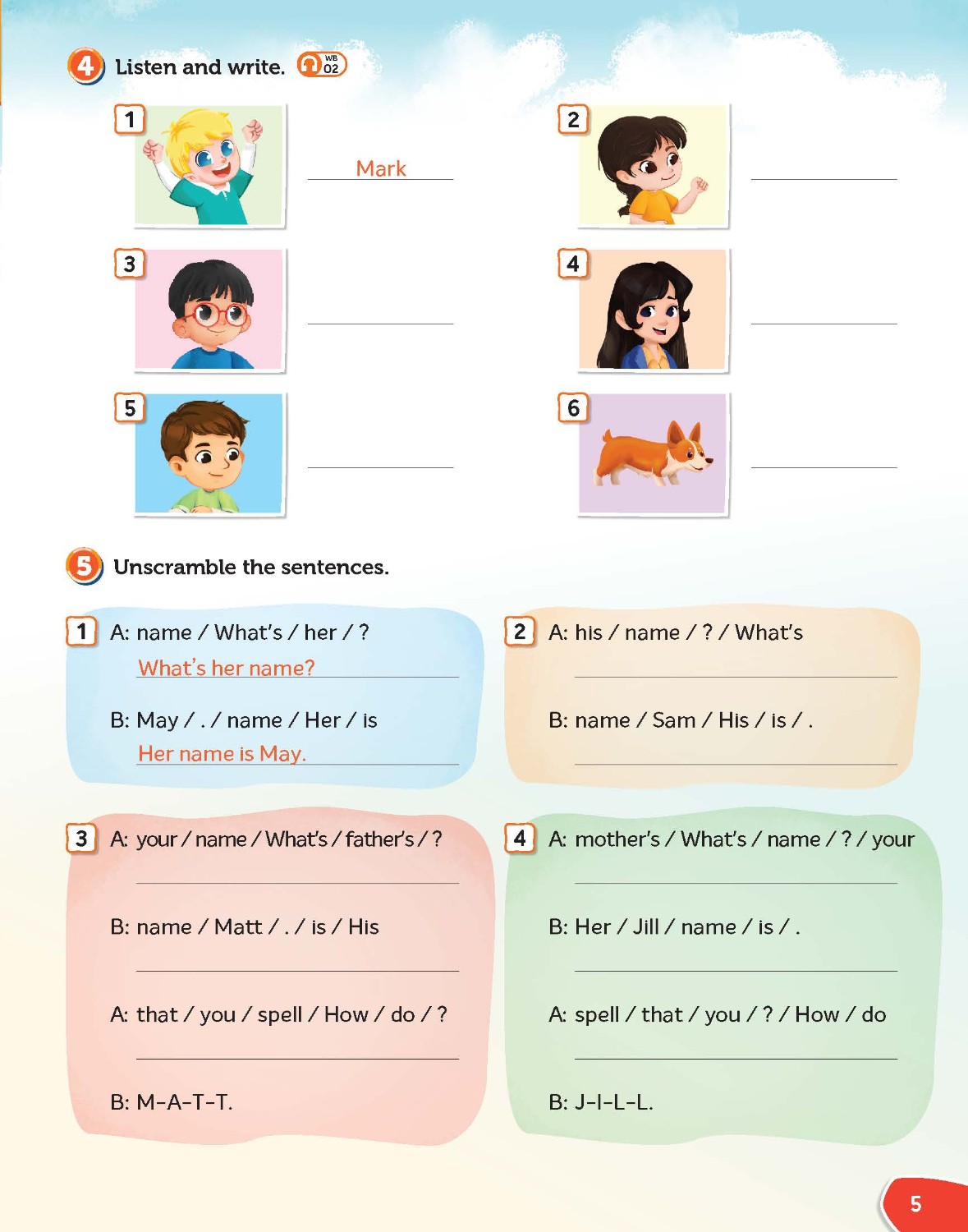 4 Listen and write. WB 02

1 Mark

2 ____

3 ____

4 ____

5 ____

6 ____

5 Unscramble the sentences.

1 A: name / What's / her / ?
What's her name?

B: May / . / name / Her / is
Her name is May.

2 A: his / name / ? / What's
____

B: name / Sam / His / is / .
____

3 A: your / name / What's / father's / ?
____

B: name / Matt / . / is / His
____

A: that / you / spell / How / do / ?
____

B: M-A-T-T.

4 A: mother's / What's / name / ? / your
____

B: Her / Jill / name / is / .
____

A: spell / that / you / ? / How / do
____

B: J-I-L-L.

5